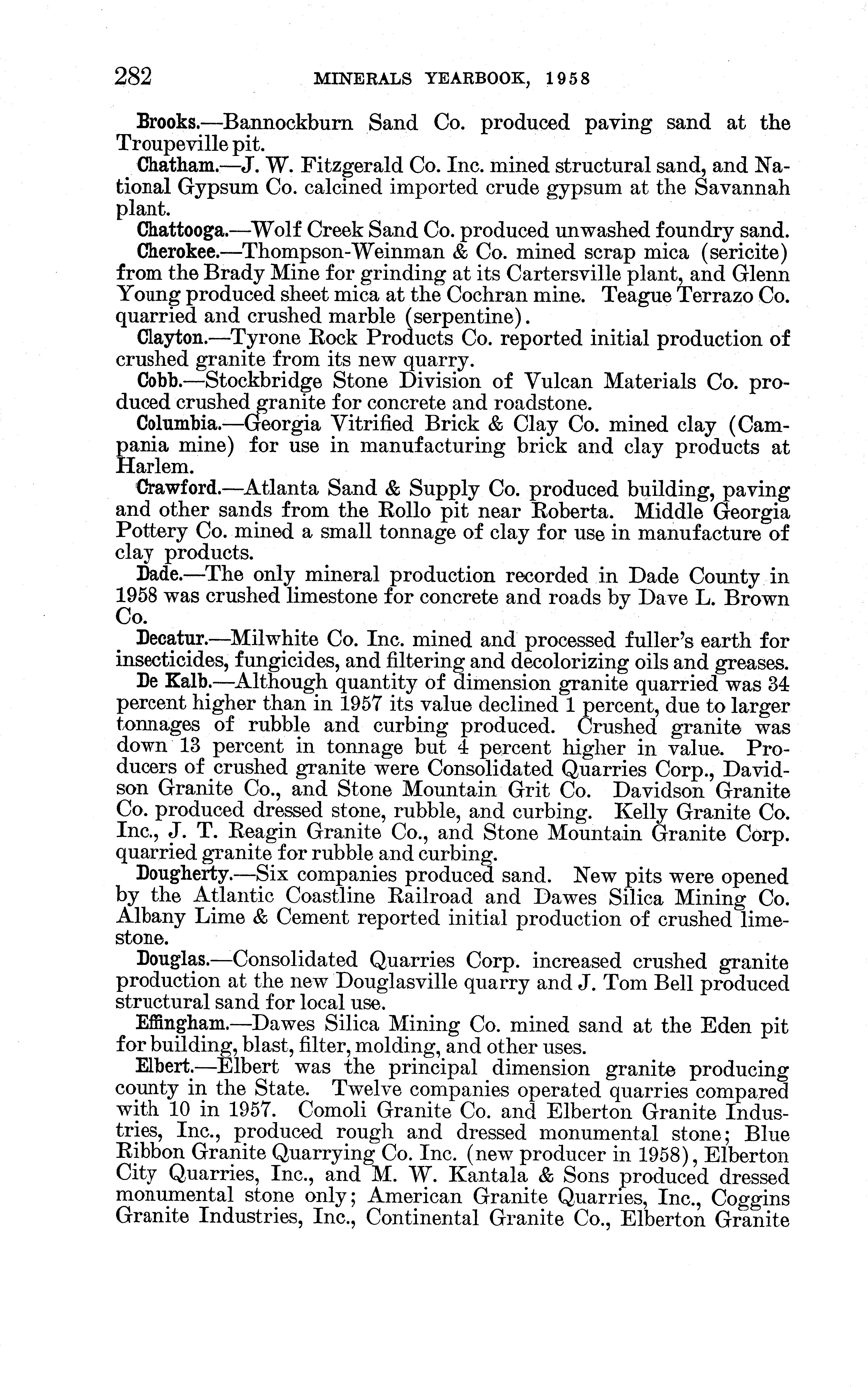 282 MINERALS YEARBOOK, 1958

Brooks.—Bannockburn Sand Co. produced paving sand at the Troupeville pit.

Chatham.—J. W. Fitzgerald Co. Inc. mined structural sand, and National Gypsum Co. calcined imported crude gypsum at the Savannah plant.

Chattooga.—Wolf Creek Sand Co. produced unwashed foundry sand.

Cherokee.—Thompson-Weinman & Co. mined scrap mica (sericite) from the Brady Mine for grinding at its Cartersville plant, and Glenn Young produced sheet mica at the Cochran mine. Teague Terrazo Co. quarried and crushed marble (serpentine).

Clayton.—Tyrone Rock Products Co. reported initial production of crushed granite from its new quarry.

Cobb.—Stockbridge Stone Division of Vulcan Materials Co. produced crushed granite for concrete and roadstone.

Columbia.—Georgia Vitrified Brick & Clay Co. mined clay (Campania mine) for use in manufacturing brick and clay products at Harlem.

Crawford.—Atlanta Sand & Supply Co. produced building, paving and other sands from the Rollo pit near Roberta. Middle Georgia Pottery Co. mined a small tonnage of clay for use in manufacture of clay products.

Dade.—The only mineral production recorded in Dade County in 1958 was crushed limestone for concrete and roads by Dave L. Brown Co.

Decatur.—Milwhite Co. Inc. mined and processed fuller's earth for insecticides, fungicides, and filtering and decolorizing oils and greases.

De Kalb.—Although quantity of dimension granite quarried was 34 percent higher than in 1957 its value declined 1 percent, due to larger tonnages of rubble and curbing produced. Crushed granite was down 13 percent in tonnage but 4 percent higher in value. Producers of crushed granite were Consolidated Quarries Corp., Davidson Granite Co., and Stone Mountain Grit Co. Davidson Granite Co. produced dressed stone, rubble, and curbing. Kelly Granite Co. Inc., J. T. Reagin Granite Co., and Stone Mountain Granite Corp. quarried granite for rubble and curbing.

Dougherty.—Six companies produced sand. New pits were opened by the Atlantic Coastline Railroad and Dawes Silica Mining Co. Albany Lime & Cement reported initial production of crushed limestone.

Douglas.—Consolidated Quarries Corp. increased crushed granite production at the new Douglasville quarry and J. Tom Bell produced structural sand for local use.

Effingham.—Dawes Silica Mining Co. mined sand at the Eden pit for building, blast, filter, molding, and other uses.

Elbert.—Elbert was the principal dimension granite producing county in the State. Twelve companies operated quarries compared with 10 in 1957. Comoli Granite Co. and Elberton Granite Industries, Inc., produced rough and dressed monumental stone; Blue Ribbon Granite Quarrying Co. Inc. (new producer in 1958), Elberton City Quarries, Inc., and M. W. Kantala & Sons produced dressed monumental stone only; American Granite Quarries, Inc., Coggins Granite Industries, Inc., Continental Granite Co., Elberton Granite